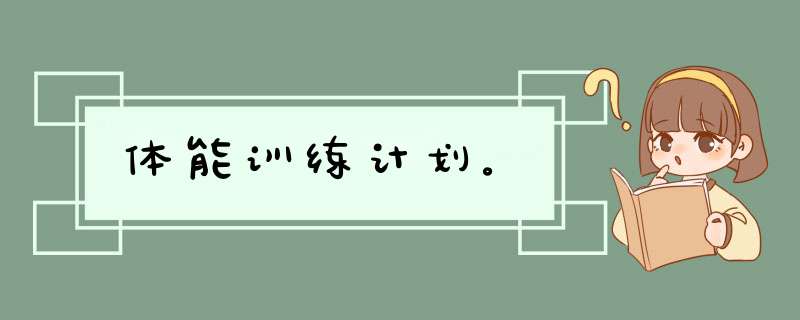 体能训练计划。